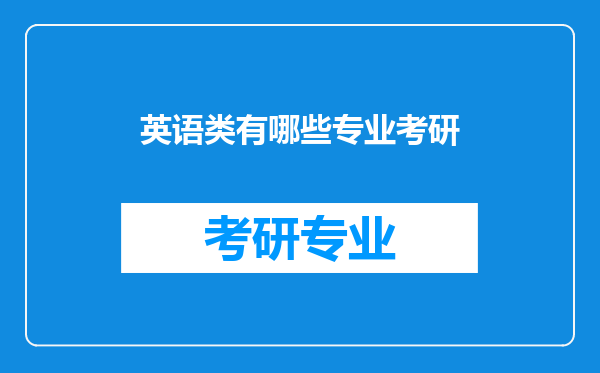 英语类有哪些专业考研

考研专业